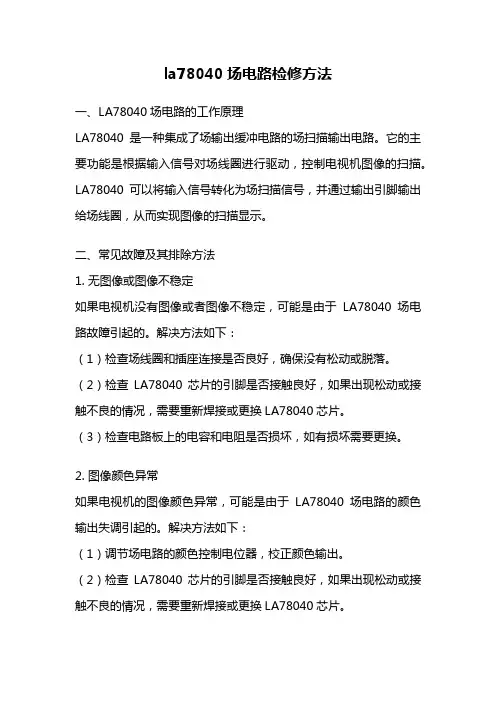 la78040 场电路检修方法

一、LA78040 场电路的工作原理

LA78040 是一种集成了场输出缓冲电路的场扫描输出电路。它的主要功能是根据输入信号对场线圈进行驱动，控制电视机图像的扫描。LA78040 可以将输入信号转化为场扫描信号，并通过输出引脚输出给场线圈，从而实现图像的扫描显示。

二、常见故障及其排除方法

1. 无图像或图像不稳定

如果电视机没有图像或者图像不稳定，可能是由于 LA78040 场电路故障引起的。解决方法如下：

（1）检查场线圈和插座连接是否良好，确保没有松动或脱落。

（2）检查 LA78040 芯片的引脚是否接触良好，如果出现松动或接触不良的情况，需要重新焊接或更换 LA78040 芯片。

（3）检查电路板上的电容和电阻是否损坏，如有损坏需要更换。

2. 图像颜色异常

如果电视机的图像颜色异常，可能是由于 LA78040 场电路的颜色输出失调引起的。解决方法如下：

（1）调节场电路的颜色控制电位器，校正颜色输出。

（2）检查 LA78040 芯片的引脚是否接触良好，如果出现松动或接触不良的情况，需要重新焊接或更换 LA78040 芯片。